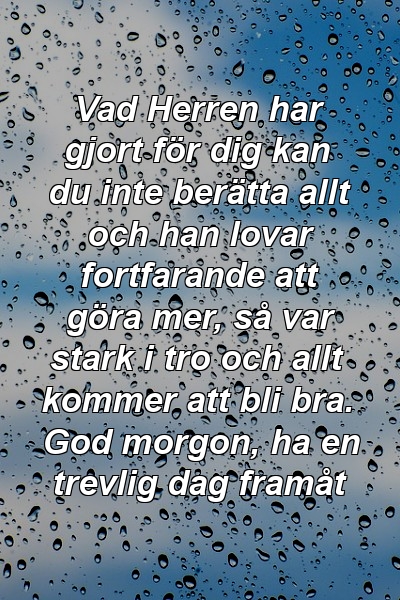 Vad Herren har gjort för dig kan du inte berätta allt och han lovar fortfarande att göra mer, så var stark i tro och allt kommer att bli bra. God morgon, ha en trevlig dag framåt